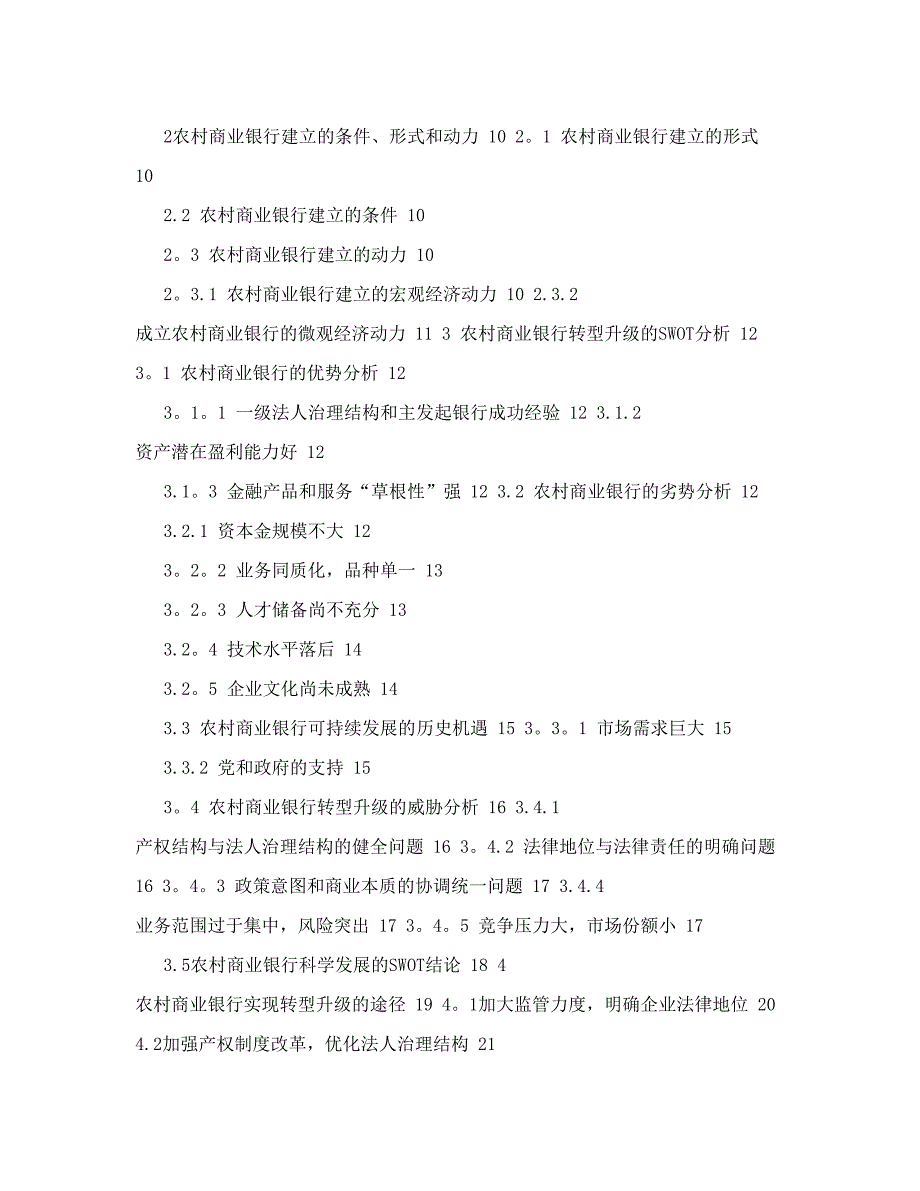 2农村商业银行建立的条件、形式和动力 10 2。1 农村商业银行建立的形式 10

2.2 农村商业银行建立的条件 10

2。3 农村商业银行建立的动力 10

2。3.1 农村商业银行建立的宏观经济动力 10 2.3.2 成立农村商业银行的微观经济动力 11 3 农村商业银行转型升级的SWOT分析 12 3。1 农村商业银行的优势分析 12

3。1。1 一级法人治理结构和主发起银行成功经验 12 3.1.2 资产潜在盈利能力好 12

3.1。3 金融产品和服务“草根性”强 12 3.2 农村商业银行的劣势分析 12

3.2.1 资本金规模不大 12

3。2。2 业务同质化，品种单一 13

3。2。3 人才储备尚不充分 13

3.2。4 技术水平落后 14

3.2。5 企业文化尚未成熟 14

3.3 农村商业银行可持续发展的历史机遇 15 3。3。1 市场需求巨大 15

3.3.2 党和政府的支持 15

3。4 农村商业银行转型升级的威胁分析 16 3.4.1 产权结构与法人治理结构的健全问题 16 3。4.2 法律地位与法律责任的明确问题 16 3。4。3 政策意图和商业本质的协调统一问题 17 3.4.4 业务范围过于集中，风险突出 17 3。4。5 竞争压力大，市场份额小 17

3.5农村商业银行科学发展的SWOT结论 18 4 农村商业银行实现转型升级的途径 19 4。1加大监管力度，明确企业法律地位 20 4.2加强产权制度改革，优化法人治理结构 21